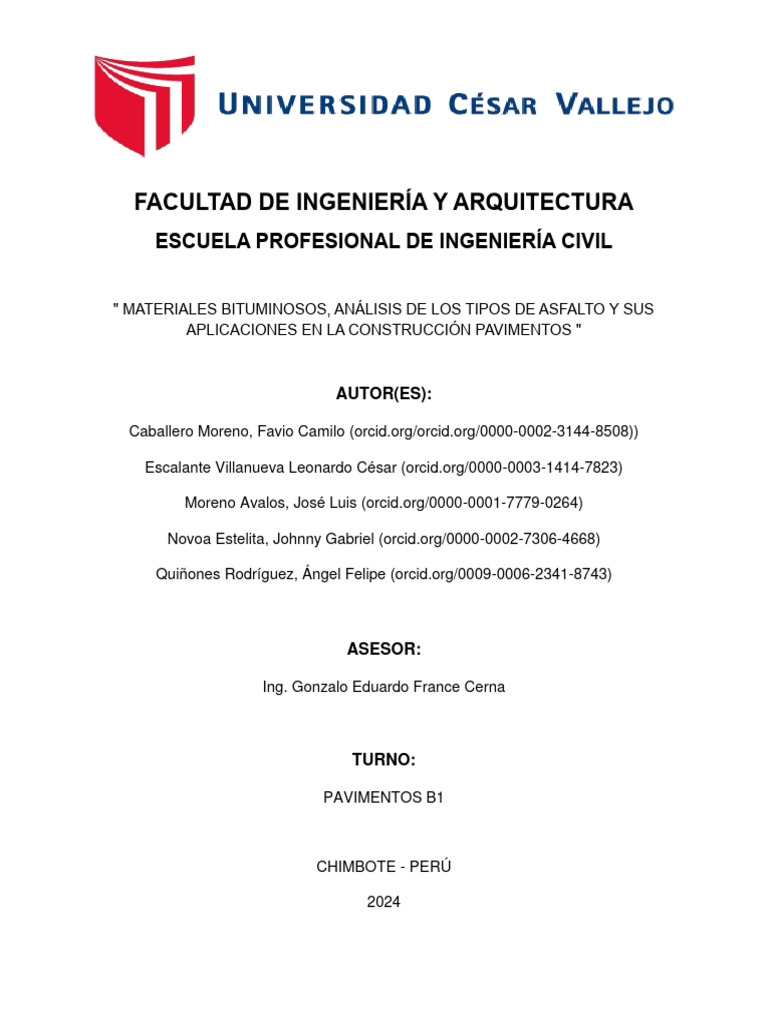 UNIVERSIDAD CÉSAR VALLEJO

FACULTAD DE INGENIERÍA Y ARQUITECTURA

ESCUELA PROFESIONAL DE INGENIERÍA CIVIL

" MATERIALES BITUMINOSOS, ANÁLISIS DE LOS TIPOS DE ASFALTO Y SUS APLICACIONES EN LA CONSTRUCCIÓN PAVIMENTOS "

AUTOR(ES):

Caballero Moreno, Favio Camilo (orcid.org/orcid.org/0000-0002-3144-8508))

Escalante Villanueva Leonardo César (orcid.org/0000-0003-1414-7823)

Moreno Avalos, José Luis (orcid.org/0000-0001-7779-0264)

Novoa Estelita, Johnny Gabriel (orcid.org/0000-0002-7306-4668)

Quiñones Rodríguez, Ángel Felipe (orcid.org/0009-0006-2341-8743)

ASESOR:

Ing. Gonzalo Eduardo France Cerna

TURNO:

PAVIMENTOS B1

CHIMBOTE - PERÚ

2024